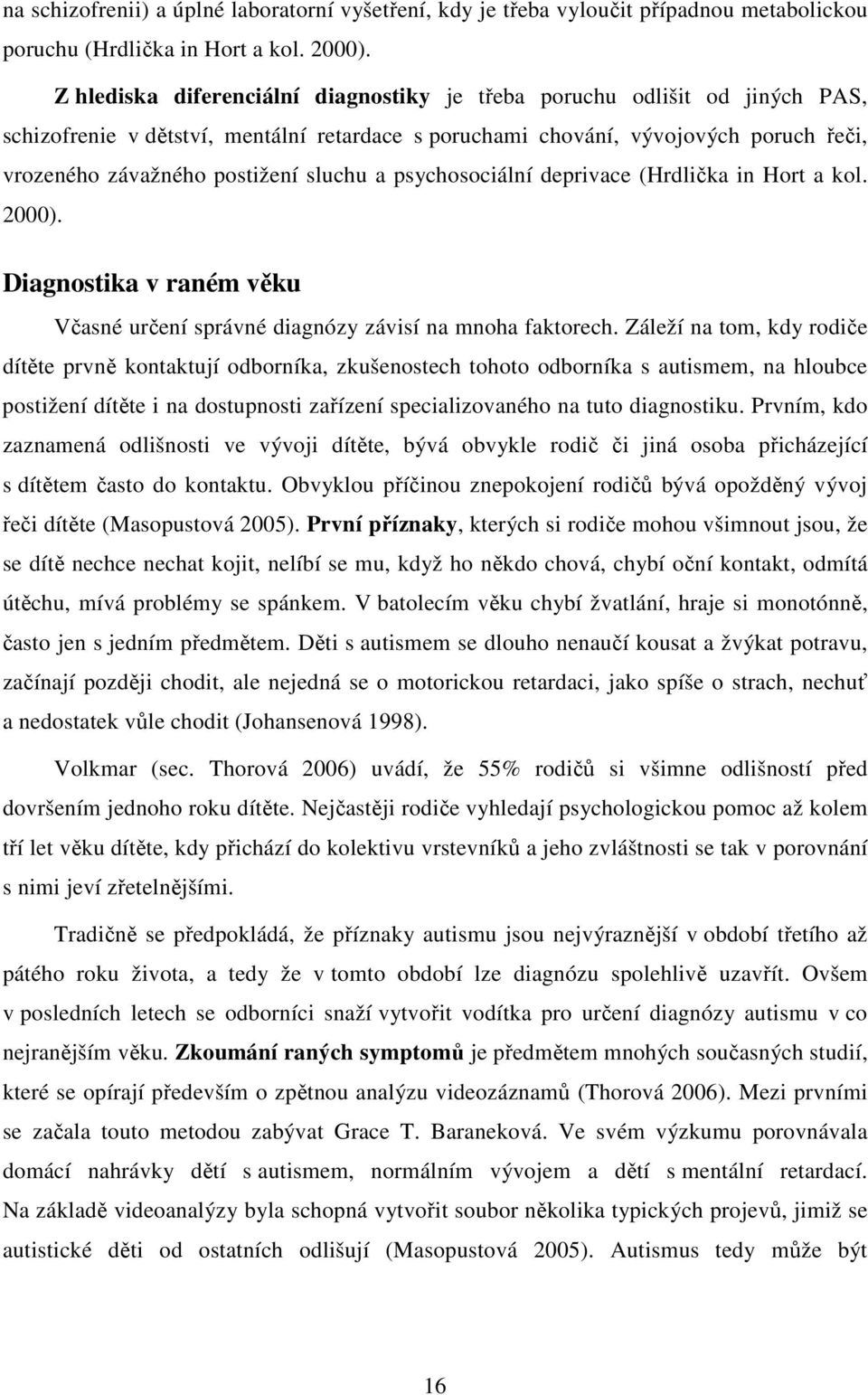 na schizofrenii) a úplné laboratorní vyšetření, kdy je třeba vyloučit případnou metabolickou poruchu (Hrdlička in Hort a kol. 2000).

Z hlediska diferenciální diagnostiky je třeba poruchu odlišit od jiných PAS, schizofrenie v dětství, mentální retardace s poruchami chování, vývojových poruch řeči, vrozeného závažného postižení sluchu a psychosociální deprivace (Hrdlička in Hort a kol. 2000).

Diagnostika v raném věku

Včasné určení správné diagnózy závisí na mnoha faktorech. Záleží na tom, kdy rodiče dítěte prvně kontaktují odborníka, zkušenostech tohoto odborníka s autismem, na hloubce postižení dítěte i na dostupnosti zařízení specializovaného na tuto diagnostiku. Prvním, kdo zaznamená odlišnosti ve vývoji dítěte, bývá obvykle rodič či jiná osoba přicházející s dítětem často do kontaktu. Obvyklou příčinou znepokojení rodičů bývá opožděný vývoj řeči dítěte (Masopustová 2005). První příznaky, kterých si rodiče mohou všimnout jsou, že se dítě nechce nechat kojit, nelíbí se mu, když ho někdo chová, chybí oční kontakt, odmítá útěchu, mívá problémy se spánkem. V batolecím věku chybí žvatlání, hraje si monotónně, často jen s jedním předmětem. Děti s autismem se dlouho nenaučí kousat a žvýkat potravu, začínají později chodit, ale nejedná se o motorickou retardaci, jako spíše o strach, nechuť a nedostatek vůle chodit (Johansenová 1998).

Volkmar (sec. Thorová 2006) uvádí, že 55% rodičů si všimne odlišností před dovršením jednoho roku dítěte. Nejčastěji rodiče vyhledají psychologickou pomoc až kolem tří let věku dítěte, kdy přichází do kolektivu vrstevníků a jeho zvláštnosti se tak v porovnání s nimi jeví zřetelnějšími.

Tradičně se předpokládá, že příznaky autismu jsou nejvýraznější v období třetího až pátého roku života, a tedy že v tomto období lze diagnózu spolehlivě uzavřít. Ovšem v posledních letech se odborníci snaží vytvořit vodítka pro určení diagnózy autismu v co nejranějším věku. Zkoumání raných symptomů je předmětem mnohých současných studií, které se opírají především o zpětnou analýzu videozáznamů (Thorová 2006). Mezi prvními se začala touto metodou zabývat Grace T. Baraneková. Ve svém výzkumu porovnávala domácí nahrávky dětí s autismem, normálním vývojem a dětí s mentální retardací. Na základě videoanalýzy byla schopná vytvořit soubor několika typických projevů, jimiž se autistické děti od ostatních odlišují (Masopustová 2005). Autismus tedy může být

16